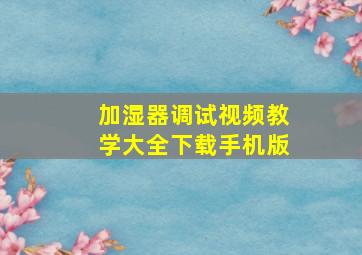 加湿器调试视频教学大全下载手机版